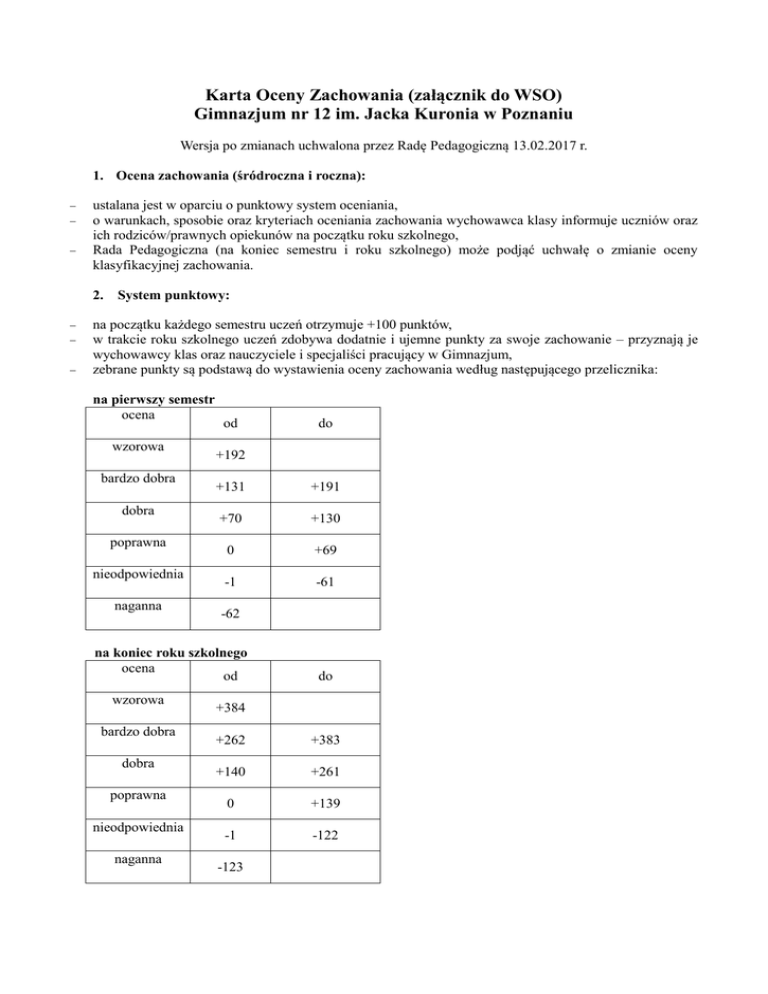 Karta Oceny Zachowania (załącznik do WSO)
Gimnazjum nr 12 im. Jacka Kuronia w Poznaniu

Wersja po zmianach uchwalona przez Radę Pedagogiczną 13.02.2017 r.

1. Ocena zachowania (śródroczna i roczna):

– ustalana jest w oparciu o punktowy system oceniania,
– o warunkach, sposobie oraz kryteriach oceniania zachowania wychowawca klasy informuje uczniów oraz ich rodziców/prawnych opiekunów na początku roku szkolnego,
– Rada Pedagogiczna (na koniec semestru i roku szkolnego) może podjąć uchwałę o zmianie oceny klasyfikacyjnej zachowania.

2. System punktowy:

– na początku każdego semestru uczeń otrzymuje +100 punktów,
– w trakcie roku szkolnego uczeń zdobywa dodatnie i ujemne punkty za swoje zachowanie – przyznają je wychowawcy klas oraz nauczyciele i specjaliści pracujący w Gimnazjum,
– zebrane punkty są podstawą do wystawienia oceny zachowania według następującego przelicznika:

na pierwszy semestr

| ocena | od | do |
|---|---|---|
| wzorowa | +192 | |
| bardzo dobra | +131 | +191 |
| dobra | +70 | +130 |
| poprawna | 0 | +69 |
| nieodpowiednia | -1 | -61 |
| naganna | -62 | |

na koniec roku szkolnego

| ocena | od | do |
|---|---|---|
| wzorowa | +384 | |
| bardzo dobra | +262 | +383 |
| dobra | +140 | +261 |
| poprawna | 0 | +139 |
| nieodpowiednia | -1 | -122 |
| naganna | -123 | |